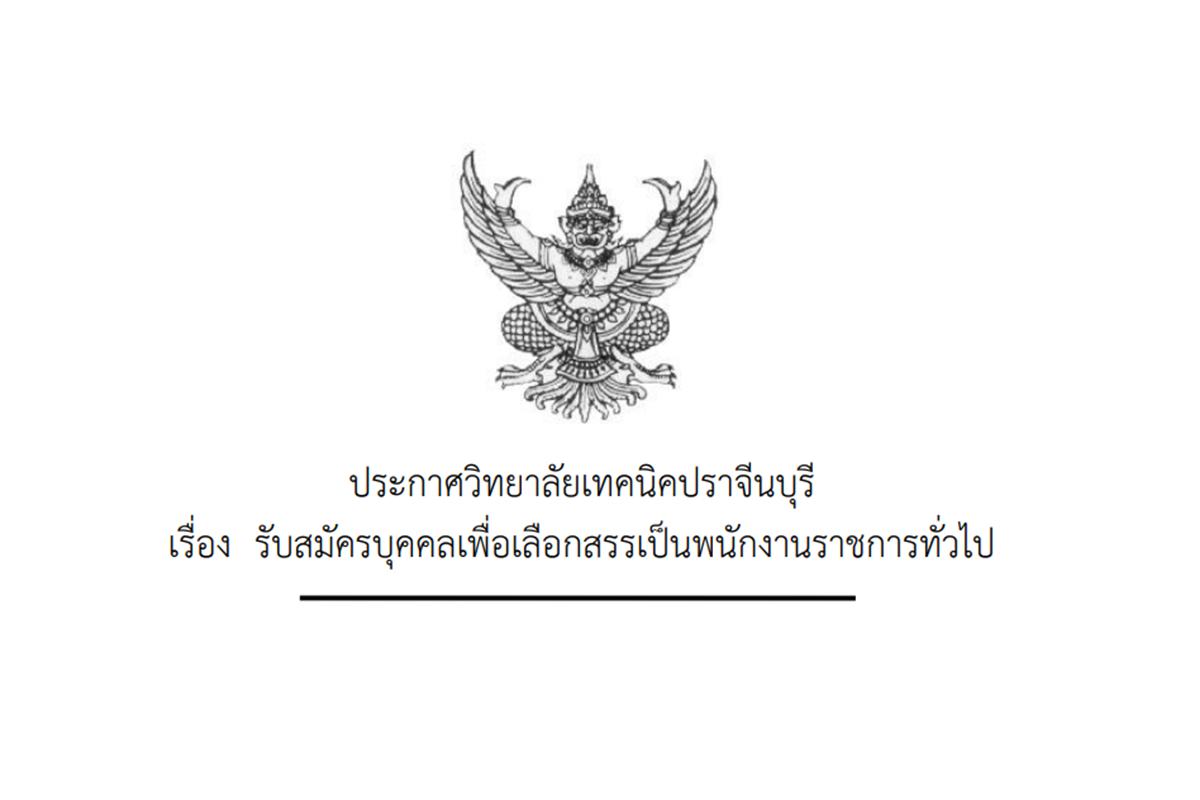 ประกาศวิทยาลัยเทคนิคปราจีนบุรี
เรื่อง รับสมัครบุคคลเพื่อเลือกสรรเป็นพนักงานราชการทั่วไป